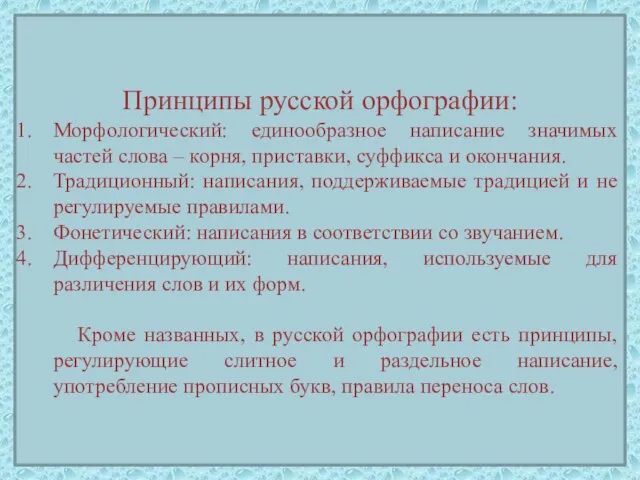 Принципы русской орфографии:

1. Морфологический: единообразное написание значимых частей слова – корня, приставки, суффикса и окончания.
2. Традиционный: написания, поддерживаемые традицией и не регулируемые правилами.
3. Фонетический: написания в соответствии со звучанием.
4. Дифференцирующий: написания, используемые для различения слов и их форм.

Кроме названных, в русской орфографии есть принципы, регулирующие слитное и раздельное написание, употребление прописных букв, правила переноса слов.